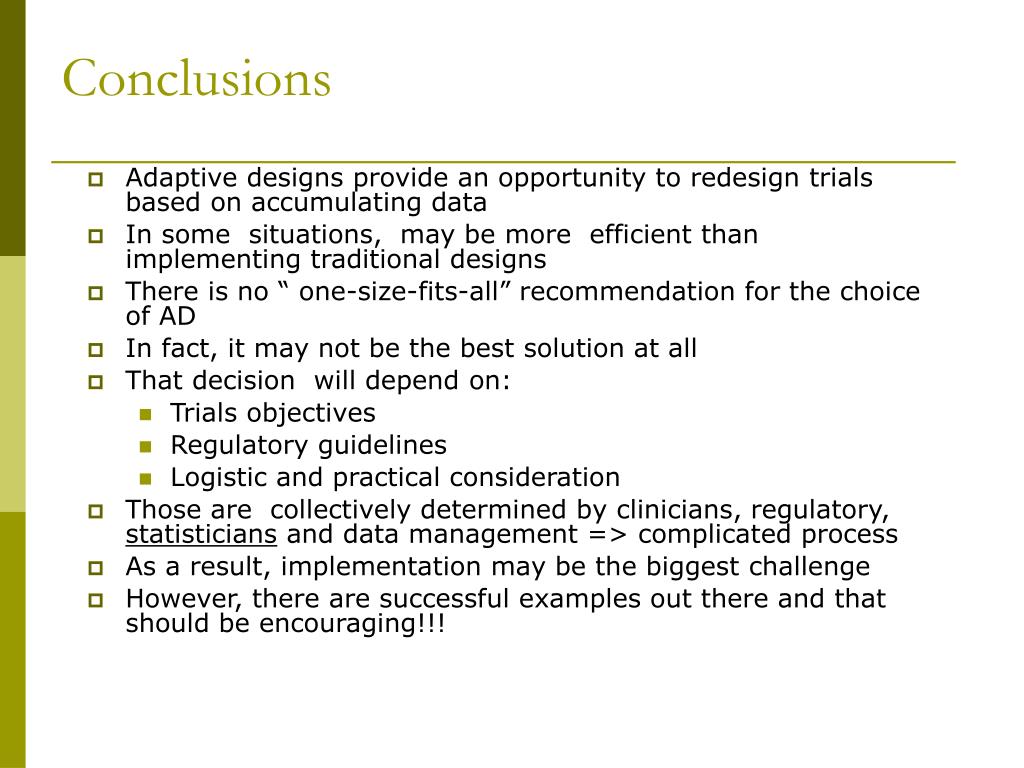 Conclusions

Adaptive designs provide an opportunity to redesign trials based on accumulating data

In some situations, may be more efficient than implementing traditional designs

There is no “ one-size-fits-all” recommendation for the choice of AD

In fact, it may not be the best solution at all

That decision will depend on:

Trials objectives

Regulatory guidelines

Logistic and practical consideration

Those are collectively determined by clinicians, regulatory, statisticians and data management => complicated process

As a result, implementation may be the biggest challenge

However, there are successful examples out there and that should be encouraging!!!